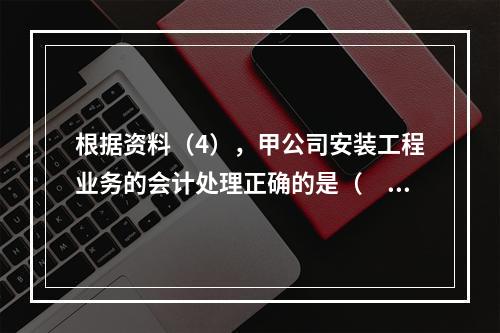 根据资料（4），甲公司安装工程业务的会计处理正确的是（ ...